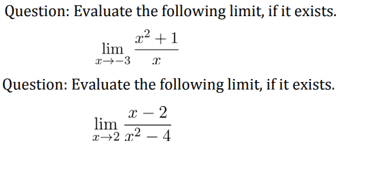 Question: Evaluate the following limit, if it exists.

$\lim_{x \to -3} \frac{x^2+1}{x}$

Question: Evaluate the following limit, if it exists.

$\lim_{x \to 2} \frac{x-2}{x^2-4}$